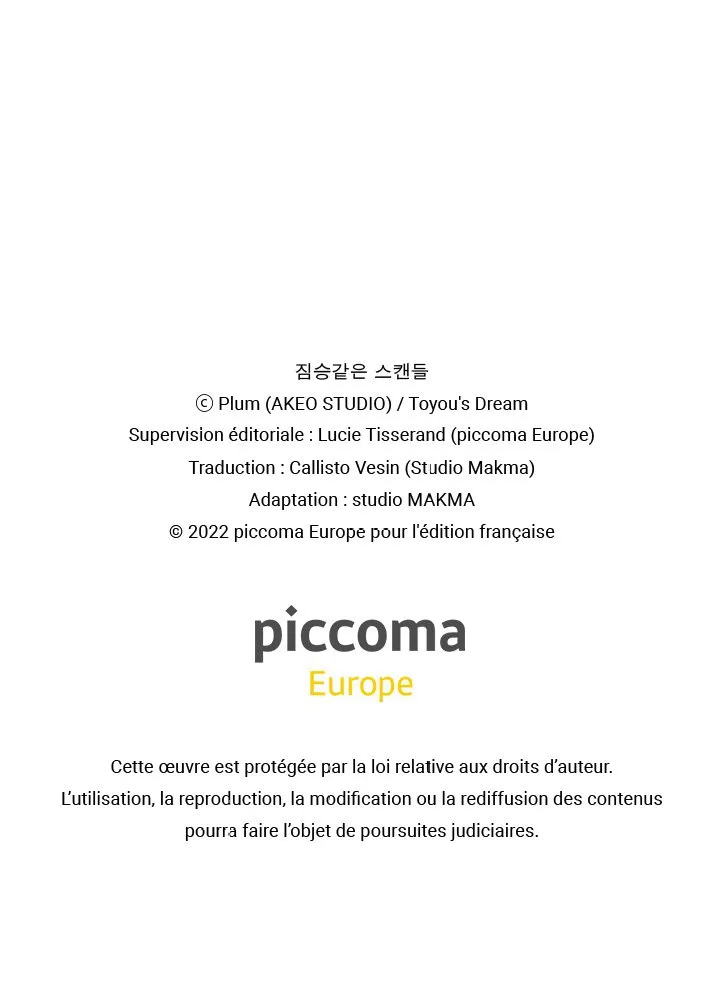 짐승같은 스캔들
ⓒ Plum (AKEO STUDIO) / Toyou's Dream
Supervision éditoriale : Lucie Tisserand (piccoma Europe)
Traduction : Callisto Vesin (Studio Makma)
Adaptation : studio MAKMA
© 2022 piccoma Europe pour l'édition française

piccoma
Europe

Cette œuvre est protégée par la loi relative aux droits d'auteur. L'utilisation, la reproduction, la modification ou la rediffusion des contenus pourra faire l'objet de poursuites judiciaires.